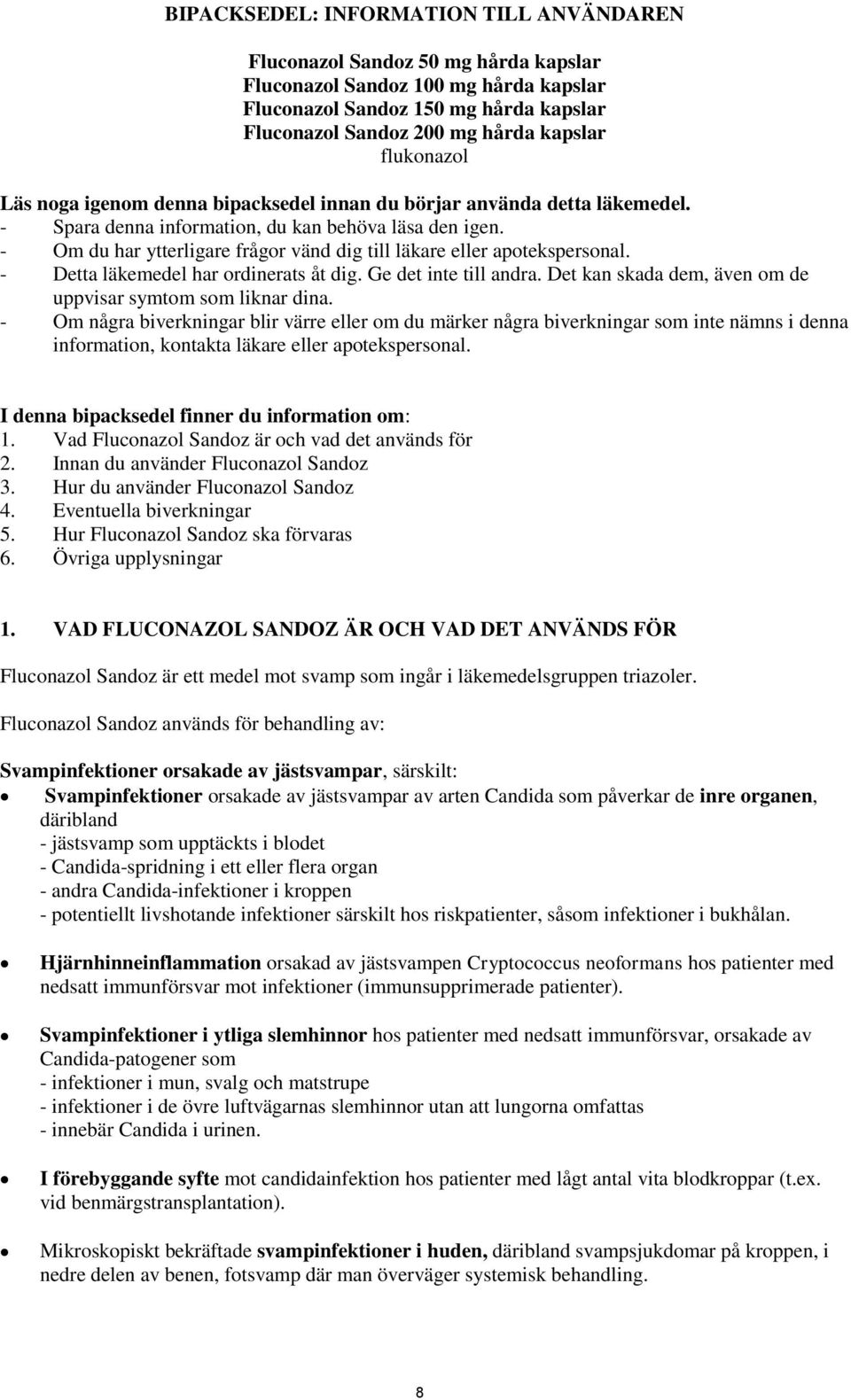 BIPACKSEDEL: INFORMATION TILL ANVÄNDAREN

Fluconazol Sandoz 50 mg hårda kapslar
Fluconazol Sandoz 100 mg hårda kapslar
Fluconazol Sandoz 150 mg hårda kapslar
Fluconazol Sandoz 200 mg hårda kapslar
flukonazol

Läs noga igenom denna bipacksedel innan du börjar använda detta läkemedel.
- Spara denna information, du kan behöva läsa den igen.
- Om du har ytterligare frågor vänd dig till läkare eller apotekspersonal.
- Detta läkemedel har ordinerats åt dig. Ge det inte till andra. Det kan skada dem, även om de uppvisar symtom som liknar dina.
- Om några biverkningar blir värre eller om du märker några biverkningar som inte nämns i denna information, kontakta läkare eller apotekspersonal.

I denna bipacksedel finner du information om:
1. Vad Fluconazol Sandoz är och vad det används för
2. Innan du använder Fluconazol Sandoz
3. Hur du använder Fluconazol Sandoz
4. Eventuella biverkningar
5. Hur Fluconazol Sandoz ska förvaras
6. Övriga upplysningar

1. VAD FLUCONAZOL SANDOZ ÄR OCH VAD DET ANVÄNDS FÖR

Fluconazol Sandoz är ett medel mot svamp som ingår i läkemedelsgruppen triazoler.

Fluconazol Sandoz används för behandling av:

Svampinfektioner orsakade av jästsvampar, särskilt:
• Svampinfektioner orsakade av jästsvampar av arten Candida som påverkar de inre organen, däribland
- jästsvamp som upptäckts i blodet
- Candida-spridning i ett eller flera organ
- andra Candida-infektioner i kroppen
- potentiellt livshotande infektioner särskilt hos riskpatienter, såsom infektioner i bukhålan.

• Hjärnhinneinflammation orsakad av jästsvampen Cryptococcus neoformans hos patienter med nedsatt immunförsvar mot infektioner (immunsupprimerade patienter).

• Svampinfektioner i ytliga slemhinnor hos patienter med nedsatt immunförsvar, orsakade av Candida-patogener som
- infektioner i mun, svalg och matstrupe
- infektioner i de övre luftvägarnas slemhinnor utan att lungorna omfattas
- innebär Candida i urinen.

• I förebyggande syfte mot candidainfektion hos patienter med lågt antal vita blodkroppar (t.ex. vid benmärgstransplantation).

• Mikroskopiskt bekräftade svampinfektioner i huden, däribland svampsjukdomar på kroppen, i nedre delen av benen, fotsvamp där man överväger systemisk behandling.

8